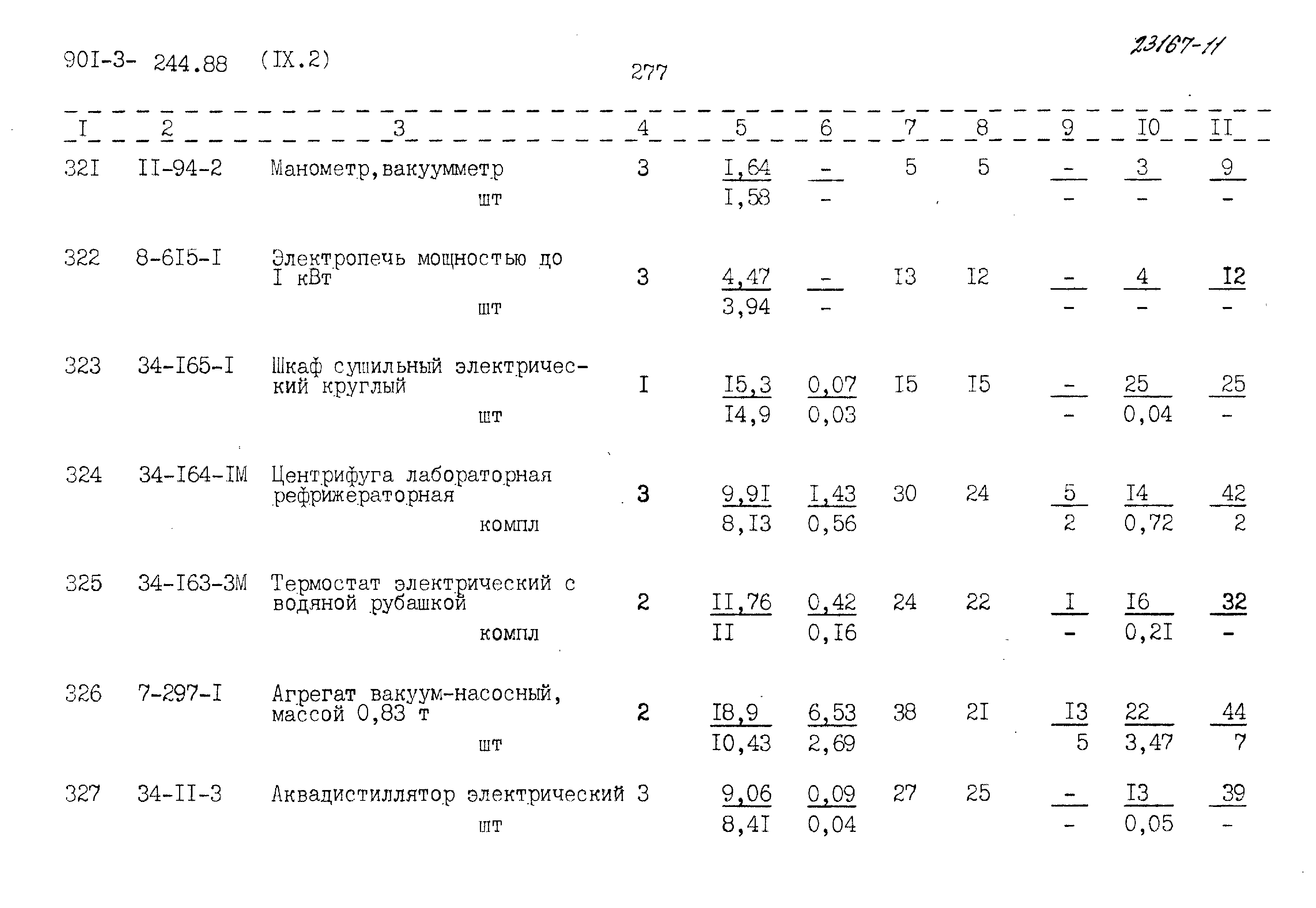 90I-3- 244.88 (IX.2)

277

23167-11

| I | 2 | 3 | 4 | 5 | 6 | 7 | 8 | 9 | I0 | II |
|---|---|---|---|---|---|---|---|---|---|---|
| 32I | II-94-2 | Манометр,вакуумметр шт | 3 | $\frac{I,64}{I,58}$ | $\frac{-}{-}$ | 5 | 5 | $\frac{-}{-}$ | $\frac{3}{-}$ | $\frac{9}{-}$ |
| 322 | 8-6I5-I | Электропечь мощностью до I кВт шт | 3 | $\frac{4,47}{3,94}$ | $\frac{-}{-}$ | I3 | I2 | $\frac{-}{-}$ | $\frac{4}{-}$ | $\frac{I2}{-}$ |
| 323 | 34-I65-I | Шкаф сушильный электрический круглый шт | I | $\frac{I5,3}{I4,9}$ | $\frac{0,07}{0,03}$ | I5 | I5 | $\frac{-}{-}$ | $\frac{25}{0,04}$ | $\frac{25}{-}$ |
| 324 | 34-I64-IM | Центрифуга лабораторная рефрижераторная компл | 3 | $\frac{9,9I}{8,I3}$ | $\frac{I,43}{0,56}$ | 30 | 24 | $\frac{5}{2}$ | $\frac{I4}{0,72}$ | $\frac{42}{2}$ |
| 325 | 34-I63-3M | Термостат электрический с водяной рубашкой компл | 2 | $\frac{II,76}{II}$ | $\frac{0,42}{0,I6}$ | 24 | 22 | $\frac{I}{-}$ | $\frac{I6}{0,2I}$ | $\frac{32}{-}$ |
| 326 | 7-297-I | Агрегат вакуум-насосный, массой 0,83 т шт | 2 | $\frac{I8,9}{I0,43}$ | $\frac{6,53}{2,69}$ | 38 | 2I | $\frac{I3}{5}$ | $\frac{22}{3,47}$ | $\frac{44}{7}$ |
| 327 | 34-II-3 | Аквадистиллятор электрический шт | 3 | $\frac{9,06}{8,4I}$ | $\frac{0,09}{0,04}$ | 27 | 25 | $\frac{-}{-}$ | $\frac{I3}{0,05}$ | $\frac{39}{-}$ |